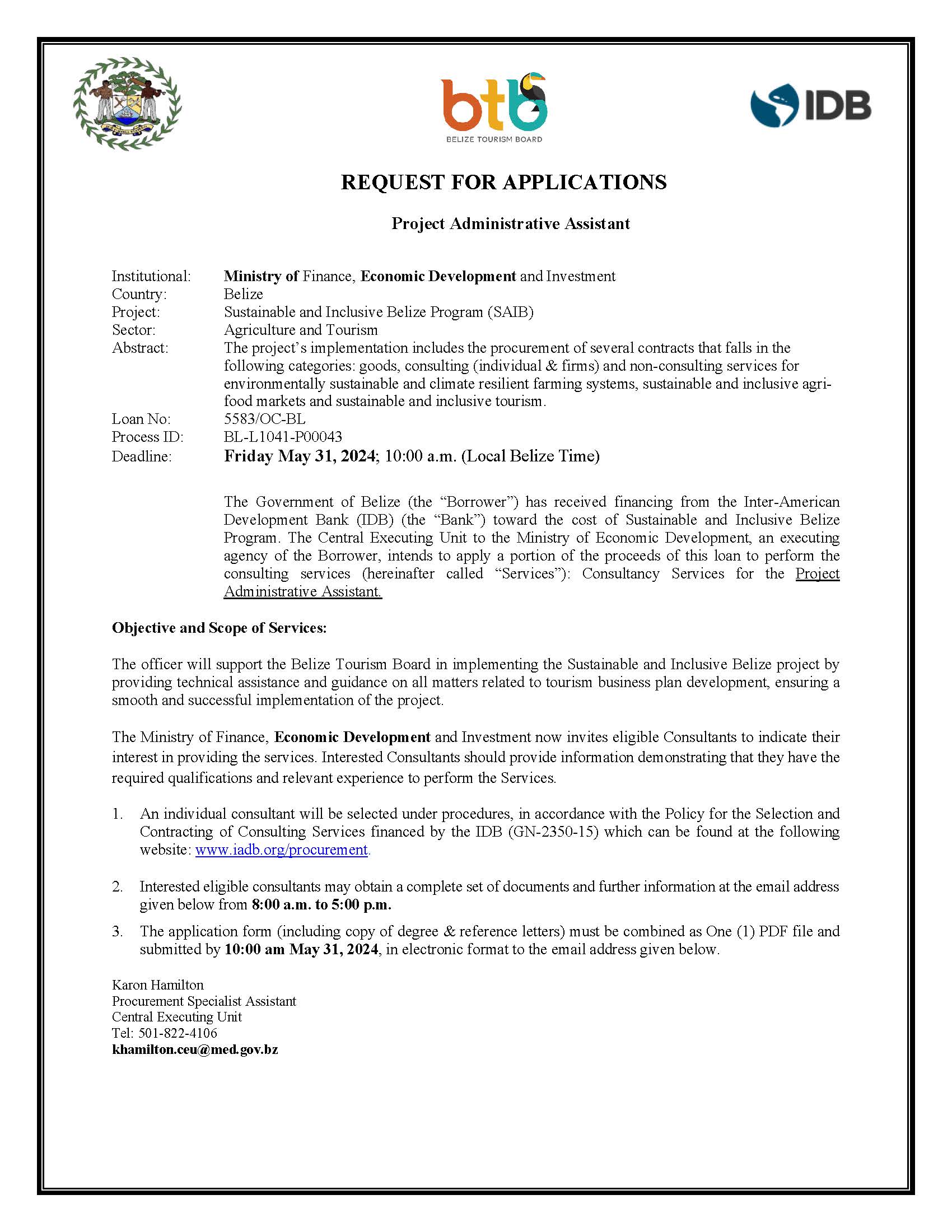 btb
BELIZE TOURISM BOARD

IDB

REQUEST FOR APPLICATIONS

Project Administrative Assistant

Institutional: Ministry of Finance, Economic Development and Investment
Country: Belize
Project: Sustainable and Inclusive Belize Program (SAIB)
Sector: Agriculture and Tourism
Abstract: The project's implementation includes the procurement of several contracts that falls in the following categories: goods, consulting (individual & firms) and non-consulting services for environmentally sustainable and climate resilient farming systems, sustainable and inclusive agri-food markets and sustainable and inclusive tourism.
Loan No: 5583/OC-BL
Process ID: BL-L1041-P00043
Deadline: Friday May 31, 2024; 10:00 a.m. (Local Belize Time)

The Government of Belize (the "Borrower") has received financing from the Inter-American Development Bank (IDB) (the "Bank") toward the cost of Sustainable and Inclusive Belize Program. The Central Executing Unit to the Ministry of Economic Development, an executing agency of the Borrower, intends to apply a portion of the proceeds of this loan to perform the consulting services (hereinafter called "Services"): Consultancy Services for the Project Administrative Assistant.

Objective and Scope of Services:

The officer will support the Belize Tourism Board in implementing the Sustainable and Inclusive Belize project by providing technical assistance and guidance on all matters related to tourism business plan development, ensuring a smooth and successful implementation of the project.

The Ministry of Finance, Economic Development and Investment now invites eligible Consultants to indicate their interest in providing the services. Interested Consultants should provide information demonstrating that they have the required qualifications and relevant experience to perform the Services.

1. An individual consultant will be selected under procedures, in accordance with the Policy for the Selection and Contracting of Consulting Services financed by the IDB (GN-2350-15) which can be found at the following website: www.iadb.org/procurement.

2. Interested eligible consultants may obtain a complete set of documents and further information at the email address given below from 8:00 a.m. to 5:00 p.m.

3. The application form (including copy of degree & reference letters) must be combined as One (1) PDF file and submitted by 10:00 am May 31, 2024, in electronic format to the email address given below.

Karon Hamilton
Procurement Specialist Assistant
Central Executing Unit
Tel: 501-822-4106
khamilton.ceu@med.gov.bz